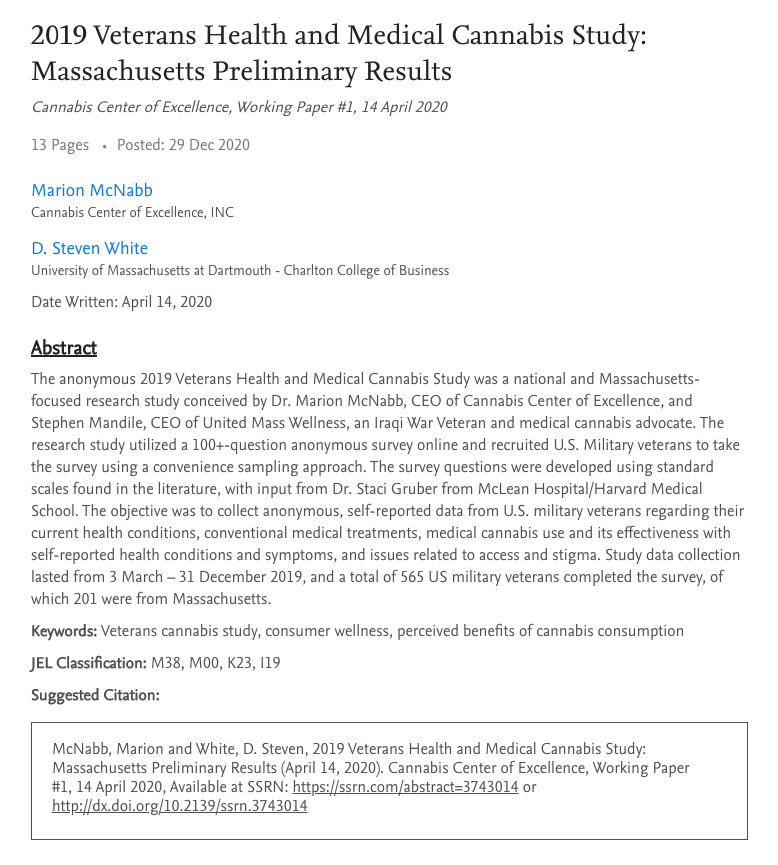 2019 Veterans Health and Medical Cannabis Study: Massachusetts Preliminary Results

Cannabis Center of Excellence, Working Paper #1, 14 April 2020

13 Pages • Posted: 29 Dec 2020

Marion McNabb
Cannabis Center of Excellence, INC

D. Steven White
University of Massachusetts at Dartmouth - Charlton College of Business

Date Written: April 14, 2020

Abstract

The anonymous 2019 Veterans Health and Medical Cannabis Study was a national and Massachusetts-focused research study conceived by Dr. Marion McNabb, CEO of Cannabis Center of Excellence, and Stephen Mandile, CEO of United Mass Wellness, an Iraqi War Veteran and medical cannabis advocate. The research study utilized a 100+-question anonymous survey online and recruited U.S. Military veterans to take the survey using a convenience sampling approach. The survey questions were developed using standard scales found in the literature, with input from Dr. Staci Gruber from McLean Hospital/Harvard Medical School. The objective was to collect anonymous, self-reported data from U.S. military veterans regarding their current health conditions, conventional medical treatments, medical cannabis use and its effectiveness with self-reported health conditions and symptoms, and issues related to access and stigma. Study data collection lasted from 3 March – 31 December 2019, and a total of 565 US military veterans completed the survey, of which 201 were from Massachusetts.

Keywords: Veterans cannabis study, consumer wellness, perceived benefits of cannabis consumption

JEL Classification: M38, M00, K23, I19

Suggested Citation:

McNabb, Marion and White, D. Steven, 2019 Veterans Health and Medical Cannabis Study: Massachusetts Preliminary Results (April 14, 2020). Cannabis Center of Excellence, Working Paper #1, 14 April 2020, Available at SSRN: https://ssrn.com/abstract=3743014 or http://dx.doi.org/10.2139/ssrn.3743014